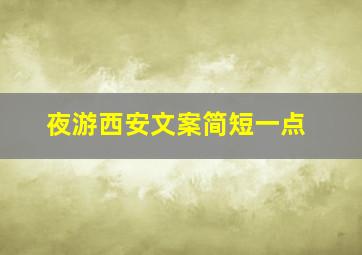 夜游西安文案简短一点